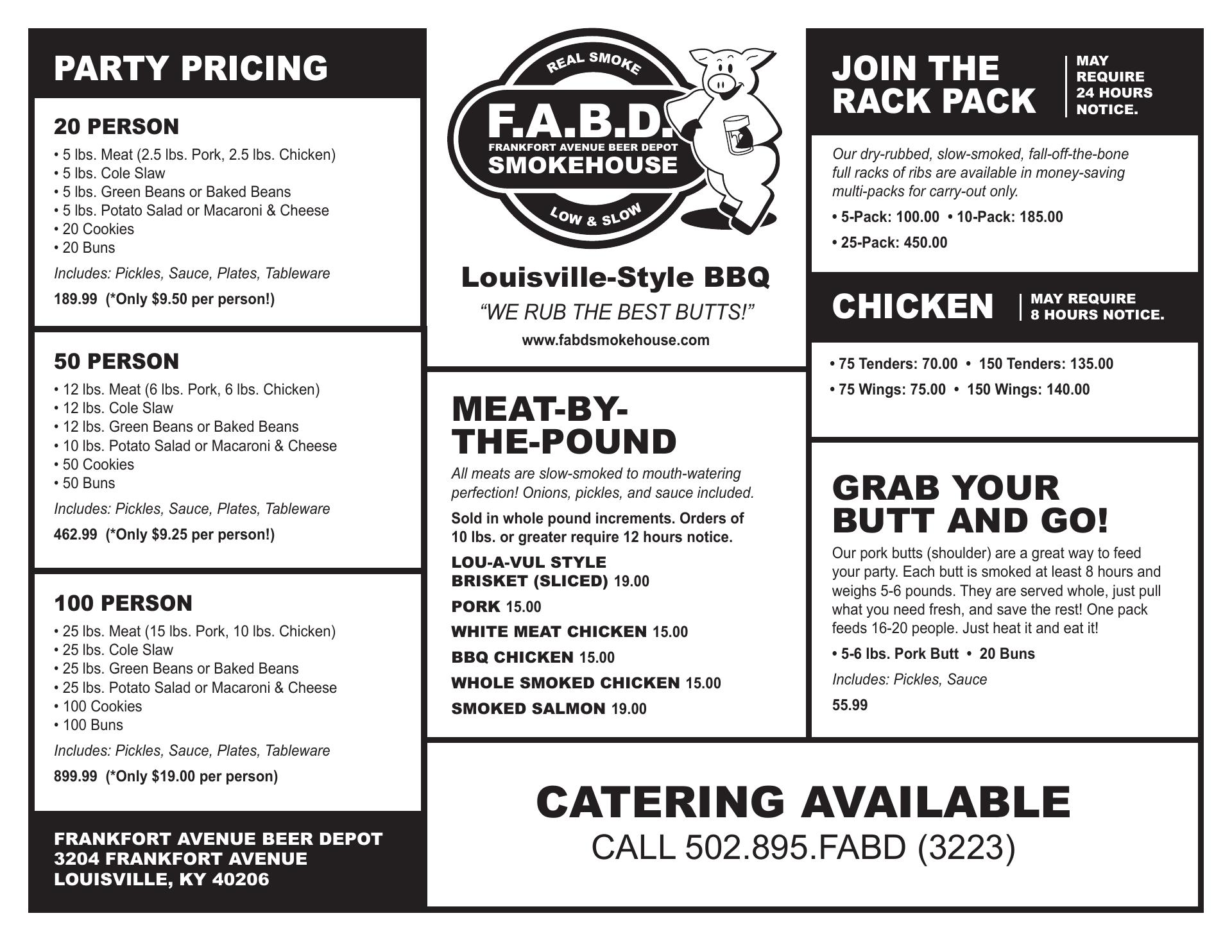 PARTY PRICING

20 PERSON
• 5 lbs. Meat (2.5 lbs. Pork, 2.5 lbs. Chicken)
• 5 lbs. Cole Slaw
• 5 lbs. Green Beans or Baked Beans
• 5 lbs. Potato Salad or Macaroni & Cheese
• 20 Cookies
• 20 Buns
Includes: Pickles, Sauce, Plates, Tableware
189.99 (*Only $9.50 per person!)

50 PERSON
• 12 lbs. Meat (6 lbs. Pork, 6 lbs. Chicken)
• 12 lbs. Cole Slaw
• 12 lbs. Green Beans or Baked Beans
• 10 lbs. Potato Salad or Macaroni & Cheese
• 50 Cookies
• 50 Buns
Includes: Pickles, Sauce, Plates, Tableware
462.99 (*Only $9.25 per person!)

100 PERSON
• 25 lbs. Meat (15 lbs. Pork, 10 lbs. Chicken)
• 25 lbs. Cole Slaw
• 25 lbs. Green Beans or Baked Beans
• 25 lbs. Potato Salad or Macaroni & Cheese
• 100 Cookies
• 100 Buns
Includes: Pickles, Sauce, Plates, Tableware
899.99 (*Only $19.00 per person)

FRANKFORT AVENUE BEER DEPOT
3204 FRANKFORT AVENUE
LOUISVILLE, KY 40206

REAL SMOKE
F.A.B.D.
FRANKFORT AVENUE BEER DEPOT
SMOKEHOUSE
LOW & SLOW

Louisville-Style BBQ
"WE RUB THE BEST BUTTS!"
www.fabdsmokehouse.com

MEAT-BY-THE-POUND
All meats are slow-smoked to mouth-watering perfection! Onions, pickles, and sauce included.
Sold in whole pound increments. Orders of 10 lbs. or greater require 12 hours notice.
LOU-A-VUL STYLE BRISKET (SLICED) 19.00
PORK 15.00
WHITE MEAT CHICKEN 15.00
BBQ CHICKEN 15.00
WHOLE SMOKED CHICKEN 15.00
SMOKED SALMON 19.00

JOIN THE RACK PACK
MAY REQUIRE 24 HOURS NOTICE.
Our dry-rubbed, slow-smoked, fall-off-the-bone full racks of ribs are available in money-saving multi-packs for carry-out only.
• 5-Pack: 100.00 • 10-Pack: 185.00
• 25-Pack: 450.00

CHICKEN
MAY REQUIRE 8 HOURS NOTICE.
• 75 Tenders: 70.00 • 150 Tenders: 135.00
• 75 Wings: 75.00 • 150 Wings: 140.00

GRAB YOUR BUTT AND GO!
Our pork butts (shoulder) are a great way to feed your party. Each butt is smoked at least 8 hours and weighs 5-6 pounds. They are served whole, just pull what you need fresh, and save the rest! One pack feeds 16-20 people. Just heat it and eat it!
• 5-6 lbs. Pork Butt • 20 Buns
Includes: Pickles, Sauce
55.99

CATERING AVAILABLE
CALL 502.895.FABD (3223)